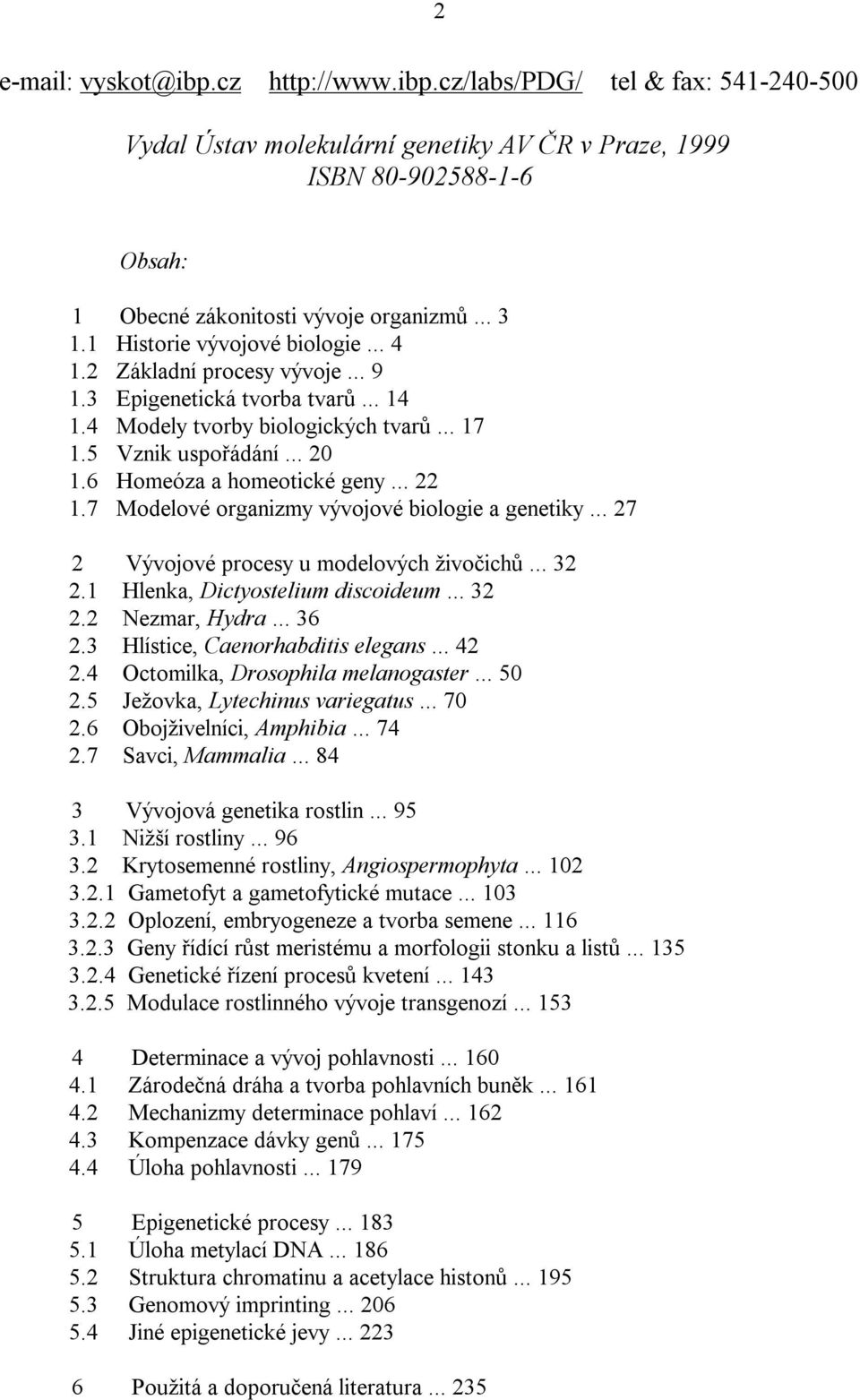 2

e-mail: vyskot@ibp.cz http://www.ibp.cz/labs/PDG/ tel & fax: 541-240-500

Vydal Ústav molekulární genetiky AV ČR v Praze, 1999
ISBN 80-902588-1-6

Obsah:

1 Obecné zákonitosti vývoje organizmů ... 3
1.1 Historie vývojové biologie ... 4
1.2 Základní procesy vývoje ... 9
1.3 Epigenetická tvorba tvarů ... 14
1.4 Modely tvorby biologických tvarů ... 17
1.5 Vznik uspořádání ... 20
1.6 Homeóza a homeotické geny ... 22
1.7 Modelové organizmy vývojové biologie a genetiky ... 27

2 Vývojové procesy u modelových živočichů ... 32
2.1 Hlenka, Dictyostelium discoideum ... 32
2.2 Nezmar, Hydra ... 36
2.3 Hlístice, Caenorhabditis elegans ... 42
2.4 Octomilka, Drosophila melanogaster ... 50
2.5 Ježovka, Lytechinus variegatus ... 70
2.6 Obojživelníci, Amphibia ... 74
2.7 Savci, Mammalia ... 84

3 Vývojová genetika rostlin ... 95
3.1 Nižší rostliny ... 96
3.2 Krytosemenné rostliny, Angiospermophyta ... 102
3.2.1 Gametofyt a gametofytické mutace ... 103
3.2.2 Oplození, embryogeneze a tvorba semene ... 116
3.2.3 Geny řídící růst meristému a morfologii stonku a listů ... 135
3.2.4 Genetické řízení procesů kvetení ... 143
3.2.5 Modulace rostlinného vývoje transgenozí ... 153

4 Determinace a vývoj pohlavnosti ... 160
4.1 Zárodečná dráha a tvorba pohlavních buněk ... 161
4.2 Mechanizmy determinace pohlaví ... 162
4.3 Kompenzace dávky genů ... 175
4.4 Úloha pohlavnosti ... 179

5 Epigenetické procesy ... 183
5.1 Úloha metylací DNA ... 186
5.2 Struktura chromatinu a acetylace histonů ... 195
5.3 Genomový imprinting ... 206
5.4 Jiné epigenetické jevy ... 223

6 Použitá a doporučená literatura ... 235